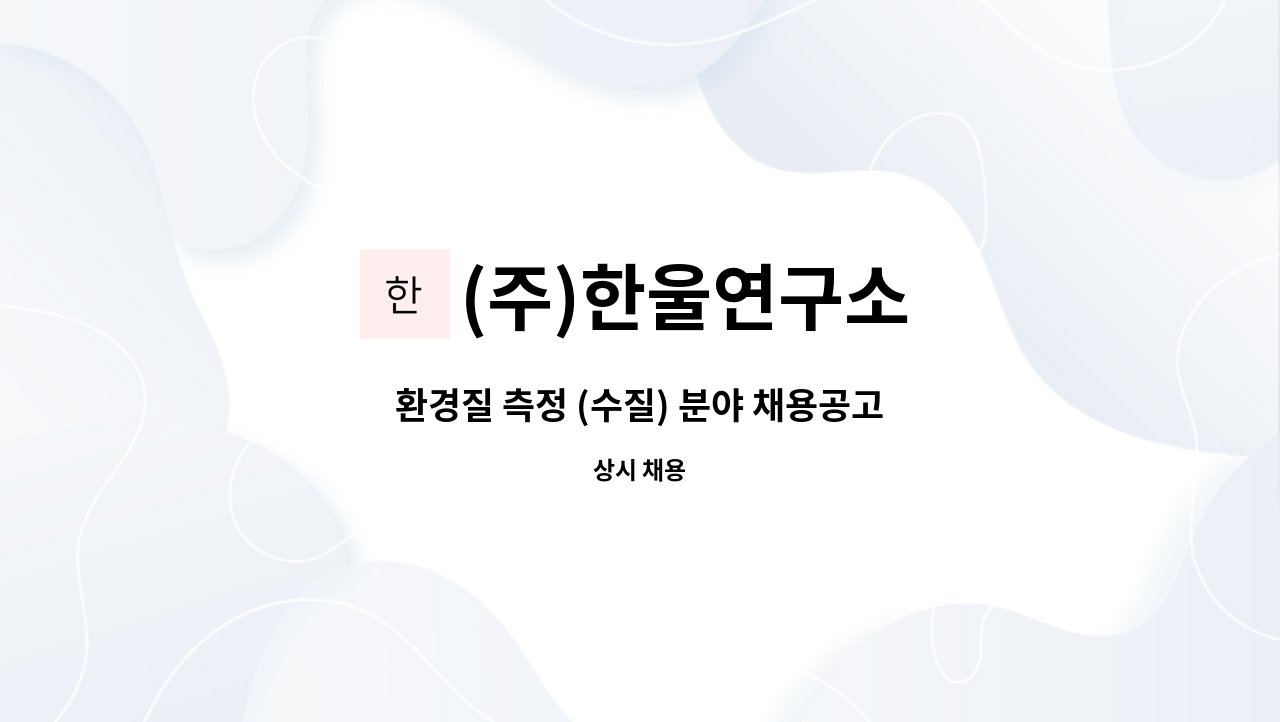 한 (주)한울연구소

환경질 측정 (수질) 분야 채용공고

상시 채용